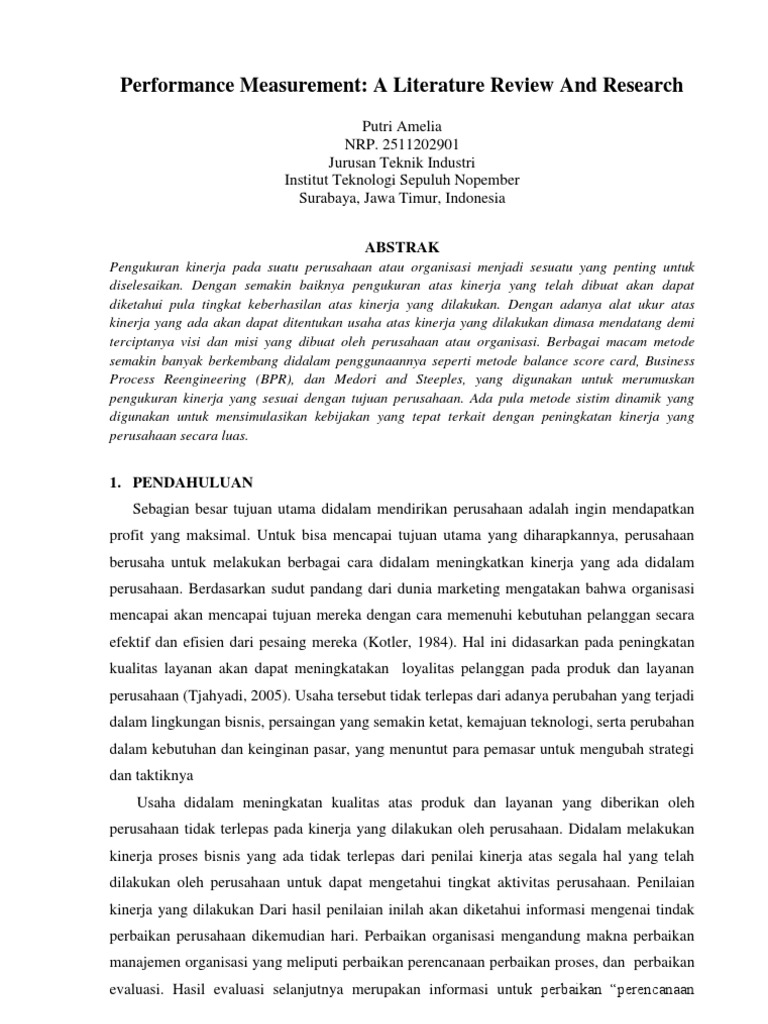 Performance Measurement: A Literature Review And Research

Putri Amelia
NRP. 2511202901
Jurusan Teknik Industri
Institut Teknologi Sepuluh Nopember
Surabaya, Jawa Timur, Indonesia

ABSTRAK

Pengukuran kinerja pada suatu perusahaan atau organisasi menjadi sesuatu yang penting untuk diselesaikan. Dengan semakin baiknya pengukuran atas kinerja yang telah dibuat akan dapat diketahui pula tingkat keberhasilan atas kinerja yang dilakukan. Dengan adanya alat ukur atas kinerja yang ada akan dapat ditentukan usaha atas kinerja yang dilakukan dimasa mendatang demi terciptanya visi dan misi yang dibuat oleh perusahaan atau organisasi. Berbagai macam metode semakin banyak berkembang didalam penggunaannya seperti metode balance score card, Business Process Reengineering (BPR), dan Medori and Steeples, yang digunakan untuk merumuskan pengukuran kinerja yang sesuai dengan tujuan perusahaan. Ada pula metode sistim dinamik yang digunakan untuk mensimulasikan kebijakan yang tepat terkait dengan peningkatan kinerja yang perusahaan secara luas.

1. PENDAHULUAN

Sebagian besar tujuan utama didalam mendirikan perusahaan adalah ingin mendapatkan profit yang maksimal. Untuk bisa mencapai tujuan utama yang diharapkannya, perusahaan berusaha untuk melakukan berbagai cara didalam meningkatkan kinerja yang ada didalam perusahaan. Berdasarkan sudut pandang dari dunia marketing mengatakan bahwa organisasi mencapai akan mencapai tujuan mereka dengan cara memenuhi kebutuhan pelanggan secara efektif dan efisien dari pesaing mereka (Kotler, 1984). Hal ini didasarkan pada peningkatan kualitas layanan akan dapat meningkatakan loyalitas pelanggan pada produk dan layanan perusahaan (Tjahyadi, 2005). Usaha tersebut tidak terlepas dari adanya perubahan yang terjadi dalam lingkungan bisnis, persaingan yang semakin ketat, kemajuan teknologi, serta perubahan dalam kebutuhan dan keinginan pasar, yang menuntut para pemasar untuk mengubah strategi dan taktiknya

Usaha didalam meningkatan kualitas atas produk dan layanan yang diberikan oleh perusahaan tidak terlepas pada kinerja yang dilakukan oleh perusahaan. Didalam melakukan kinerja proses bisnis yang ada tidak terlepas dari penilai kinerja atas segala hal yang telah dilakukan oleh perusahaan untuk dapat mengetahui tingkat aktivitas perusahaan. Penilaian kinerja yang dilakukan Dari hasil penilaian inilah akan diketahui informasi mengenai tindak perbaikan perusahaan dikemudian hari. Perbaikan organisasi mengandung makna perbaikan manajemen organisasi yang meliputi perbaikan perencanaan perbaikan proses, dan perbaikan evaluasi. Hasil evaluasi selanjutnya merupakan informasi untuk perbaikan “perencanaan